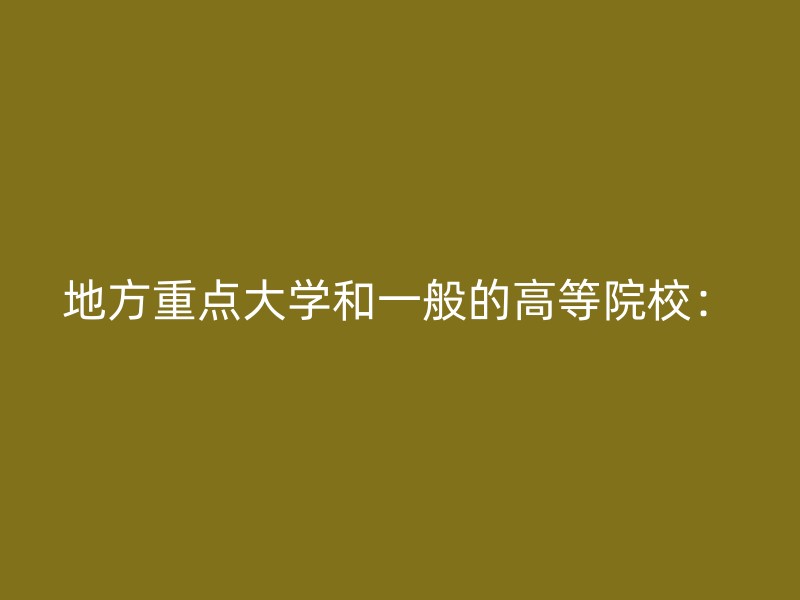 地方重点大学和一般的高等院校：